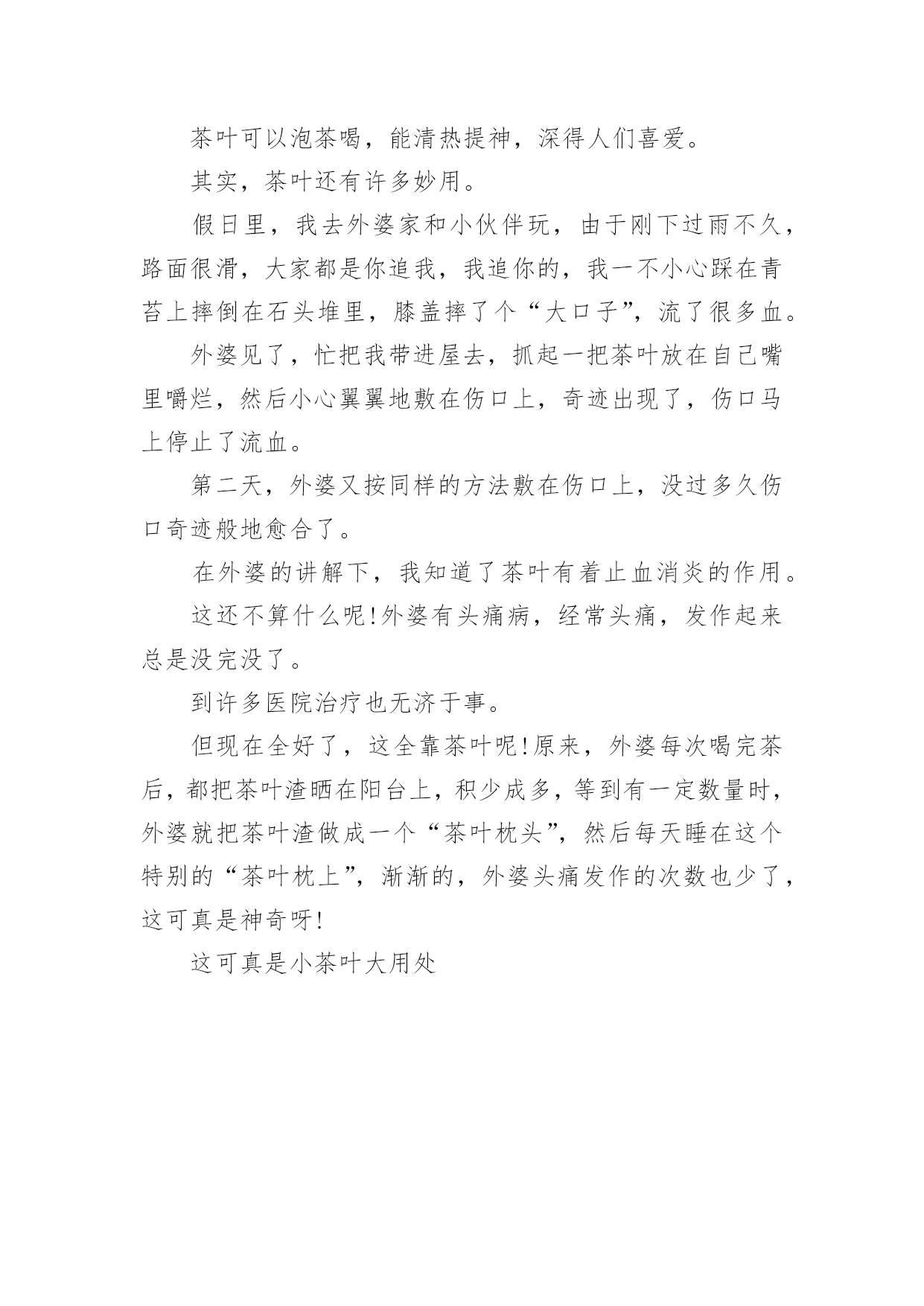 茶叶可以泡茶喝，能清热提神，深得人们喜爱。

其实，茶叶还有许多妙用。

假日里，我去外婆家和小伙伴玩，由于刚下过雨不久，路面很滑，大家都是你追我，我追你的，我一不小心踩在青苔上摔倒在石头堆里，膝盖摔了个“大口子”，流了很多血。

外婆见了，忙把我带进屋去，抓起一把茶叶放在自己嘴里嚼烂，然后小心翼翼地敷在伤口上，奇迹出现了，伤口马上停止了流血。

第二天，外婆又按同样的方法敷在伤口上，没过多久伤口奇迹般地愈合了。

在外婆的讲解下，我知道了茶叶有着止血消炎的作用。

这还不算什么呢!外婆有头痛病，经常头痛，发作起来总是没完没了。

到许多医院治疗也无济于事。

但现在全好了，这全靠茶叶呢!原来，外婆每次喝完茶后，都把茶叶渣晒在阳台上，积少成多，等到有一定数量时，外婆就把茶叶渣做成一个“茶叶枕头”，然后每天睡在这个特别的“茶叶枕上”，渐渐的，外婆头痛发作的次数也少了，这可真是神奇呀!

这可真是小茶叶大用处